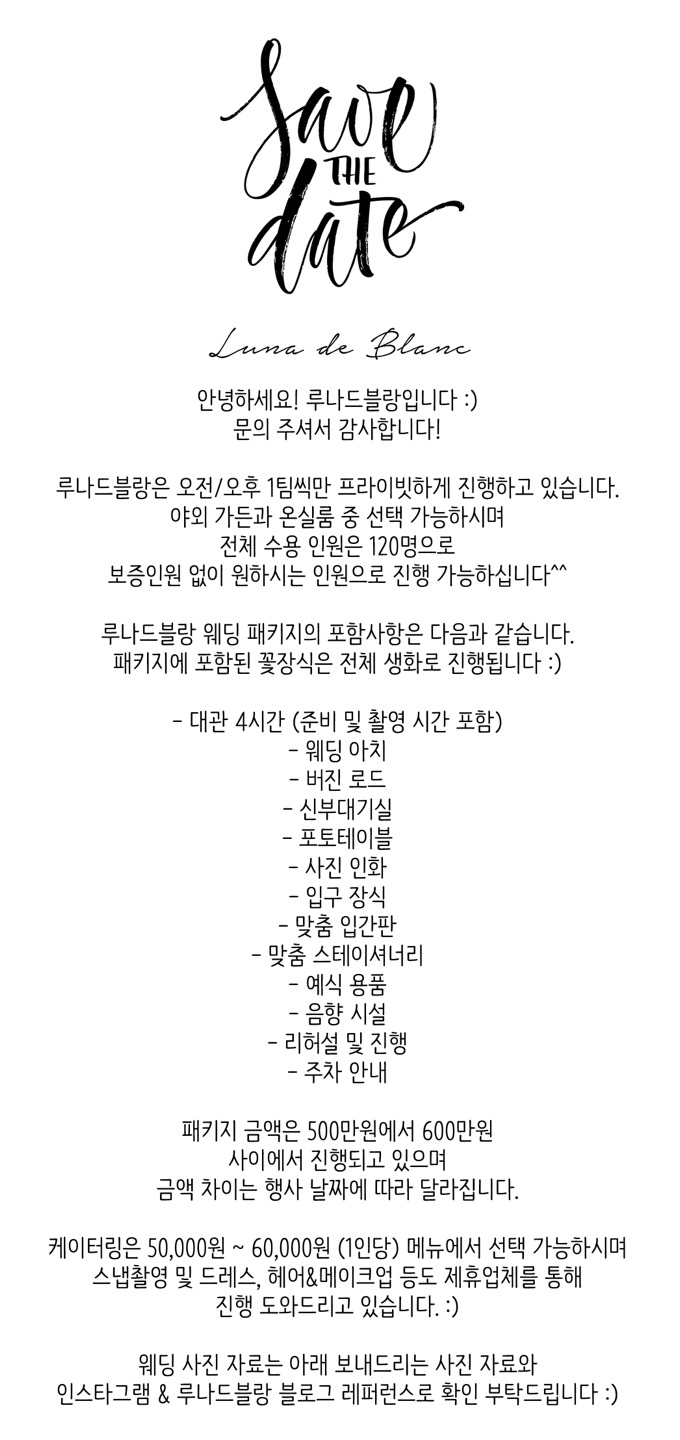 Save THE date

Luna de Blanc

안녕하세요! 루나드블랑입니다 :)
문의 주셔서 감사합니다!

루나드블랑은 오전/오후 1팀씩만 프라이빗하게 진행하고 있습니다.
야외 가든과 온실룸 중 선택 가능하시며
전체 수용 인원은 120명으로
보증인원 없이 원하시는 인원으로 진행 가능하십니다^^

루나드블랑 웨딩 패키지의 포함사항은 다음과 같습니다.
패키지에 포함된 꽃장식은 전체 생화로 진행됩니다 :)

- 대관 4시간 (준비 및 촬영 시간 포함)
- 웨딩 아치
- 버진 로드
- 신부대기실
- 포토테이블
- 사진 인화
- 입구 장식
- 맞춤 입간판
- 맞춤 스테이셔너리
- 예식 용품
- 음향 시설
- 리허설 및 진행
- 주차 안내

패키지 금액은 500만원에서 600만원
사이에서 진행되고 있으며
금액 차이는 행사 날짜에 따라 달라집니다.

케이터링은 50,000원 ~ 60,000원 (1인당) 메뉴에서 선택 가능하시며
스냅촬영 및 드레스, 헤어&메이크업 등도 제휴업체를 통해
진행 도와드리고 있습니다. :)

웨딩 사진 자료는 아래 보내드리는 사진 자료와
인스타그램 & 루나드블랑 블로그 레퍼런스로 확인 부탁드립니다 :)